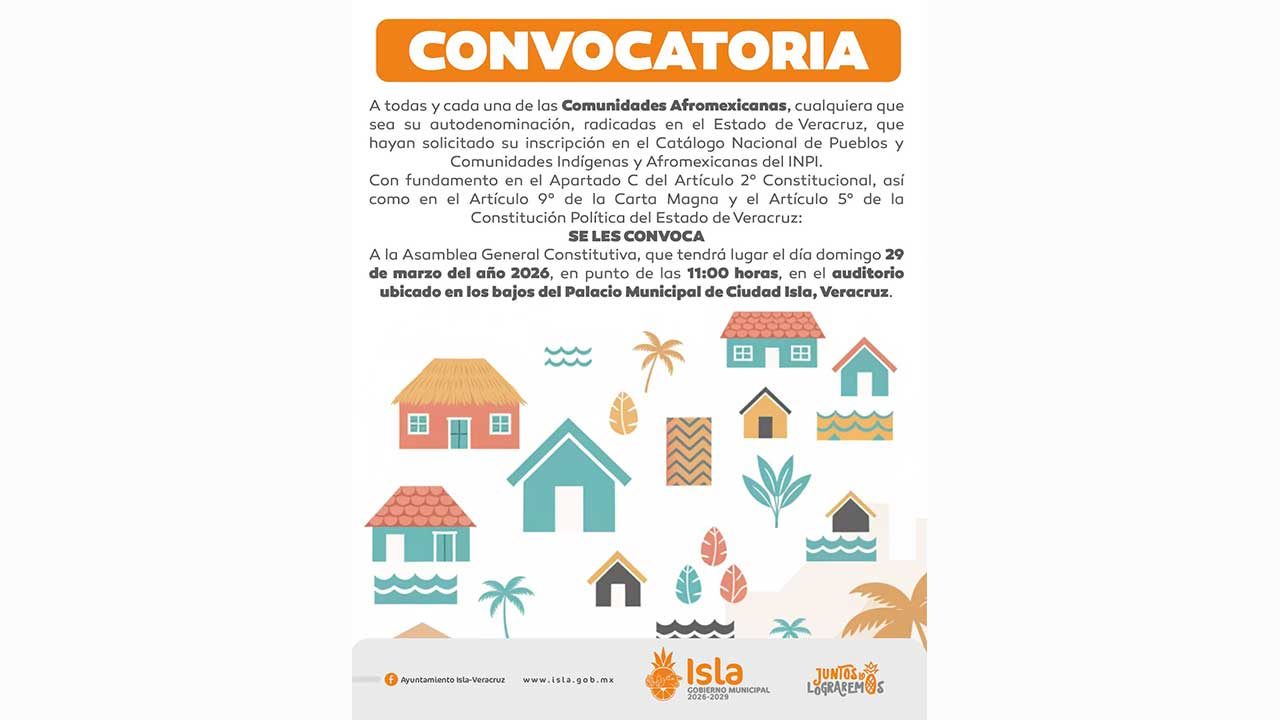 CONVOCATORIA

A todas y cada una de las Comunidades Afromexicanas, cualquiera que sea su autodenominación, radicadas en el Estado de Veracruz, que hayan solicitado su inscripción en el Catálogo Nacional de Pueblos y Comunidades Indígenas y Afromexicanas del INPI.

Con fundamento en el Apartado C del Artículo 2° Constitucional, así como en el Artículo 9° de la Carta Magna y el Artículo 5° de la Constitución Política del Estado de Veracruz:

SE LES CONVOCA

A la Asamblea General Constitutiva, que tendrá lugar el día domingo 29 de marzo del año 2026, en punto de las 11:00 horas, en el auditorio ubicado en los bajos del Palacio Municipal de Ciudad Isla, Veracruz.

Ayuntamiento Isla-Veracruz www.isla.gob.mx

Isla
GOBIERNO MUNICIPAL
2026-2029

JUNTOS LO LOGRAREMOS